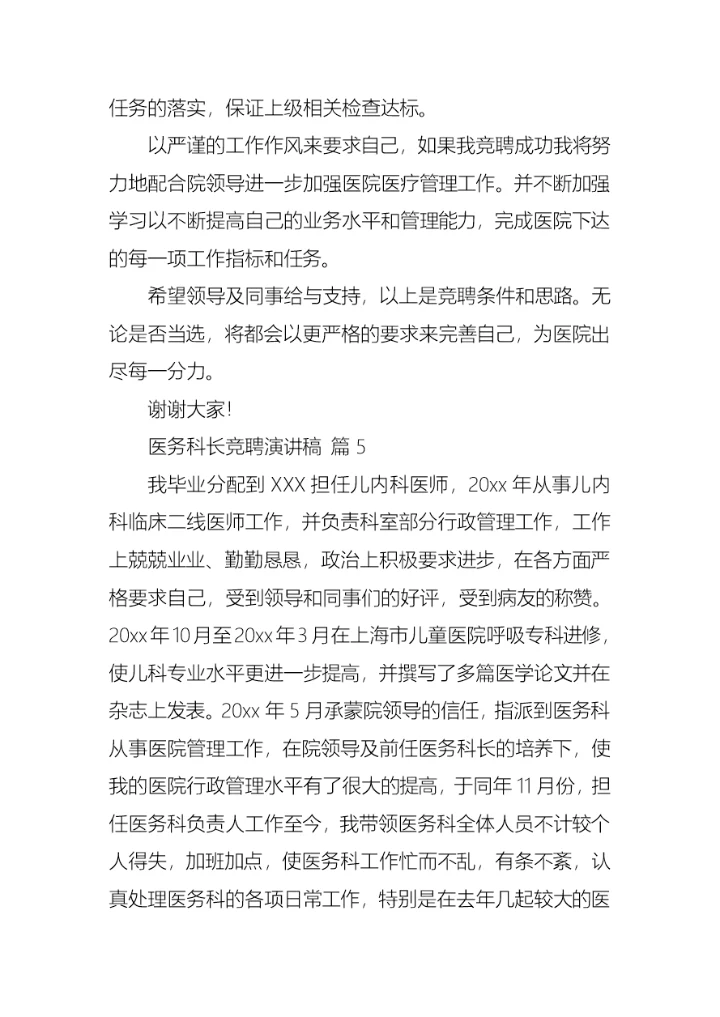 任务的落实，保证上级相关检查达标。

以严谨的工作作风来要求自己，如果我竞聘成功我将努力地配合院领导进一步加强医院医疗管理工作。并不断加强学习以不断提高自己的业务水平和管理能力，完成医院下达的每一项工作指标和任务。

希望领导及同事给与支持，以上是竞聘条件和思路。无论是否当选，将都会以更严格的要求来完善自己，为医院出尽每一分力。

谢谢大家!

医务科长竞聘演讲稿 篇 5

我毕业分配到 XXX 担任儿内科医师，20xx 年从事儿内科临床二线医师工作，并负责科室部分行政管理工作，工作上兢兢业业、勤勤恳恳，政治上积极要求进步，在各方面严格要求自己，受到领导和同事们的好评，受到病友的称赞。20xx 年 10 月至 20xx 年 3 月在上海市儿童医院呼吸专科进修，使儿科专业水平更进一步提高，并撰写了多篇医学论文并在杂志上发表。20xx 年 5 月承蒙院领导的信任，指派到医务科从事医院管理工作，在院领导及前任医务科长的培养下，使我的医院行政管理水平有了很大的提高，于同年 11 月份，担任医务科负责人工作至今，我带领医务科全体人员不计较个人得失，加班加点，使医务科工作忙而不乱，有条不紊，认真处理医务科的各项日常工作，特别是在去年几起较大的医